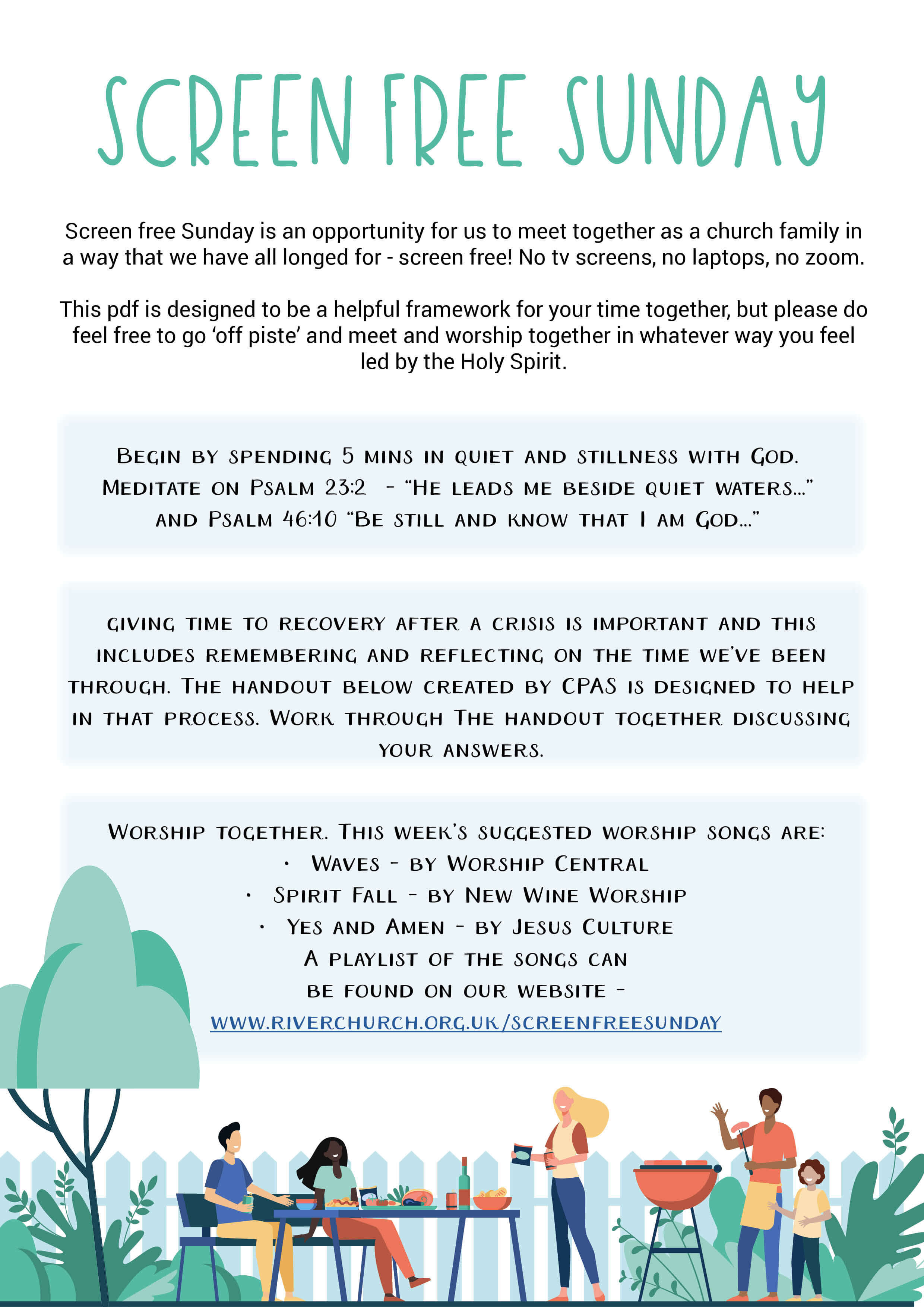 SCREEN FREE SUNDAY

Screen free Sunday is an opportunity for us to meet together as a church family in a way that we have all longed for - screen free! No tv screens, no laptops, no zoom.

This pdf is designed to be a helpful framework for your time together, but please do feel free to go 'off piste' and meet and worship together in whatever way you feel led by the Holy Spirit.

Begin by spending 5 mins in quiet and stillness with God. Meditate on Psalm 23:2 - "He leads me beside quiet waters..." and Psalm 46:10 "Be still and know that I am God..."

giving time to recovery after a crisis is important and this includes remembering and reflecting on the time we've been through. The handout below created by CPAS is designed to help in that process. Work through The handout together discussing your answers.

Worship together. This week's suggested worship songs are:
• Waves - by Worship Central
• Spirit Fall - by New Wine Worship
• Yes and Amen - by Jesus Culture
A playlist of the songs can be found on our website - www.riverchurch.org.uk/screenfreesunday